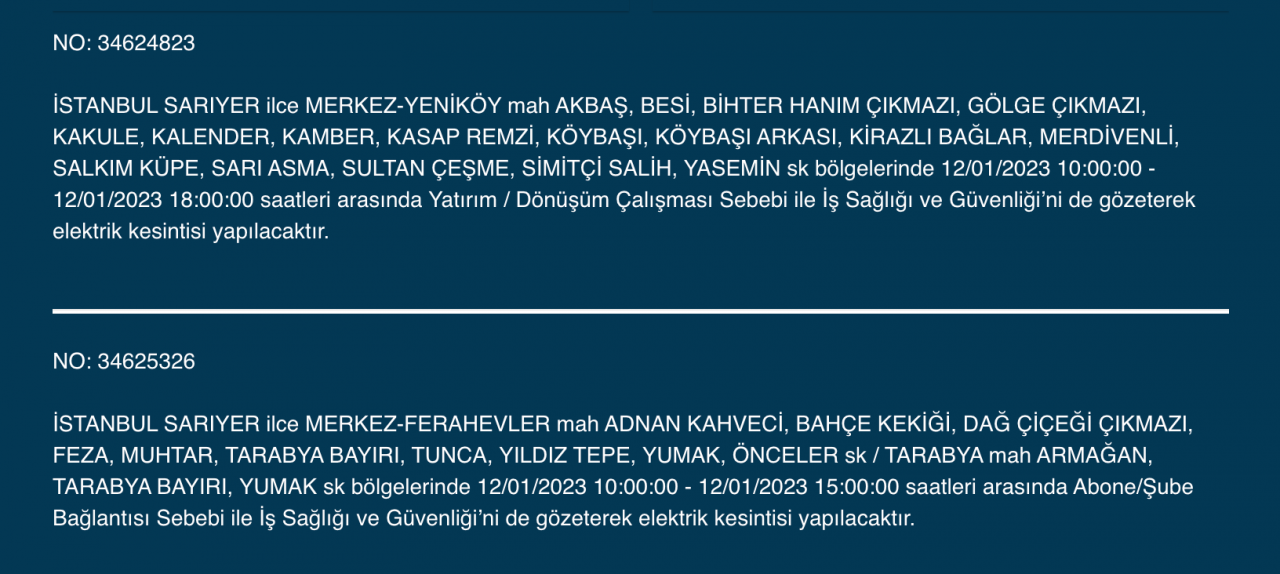 NO: 34624823

İSTANBUL SARIYER ilce MERKEZ-YENİKÖY mah AKBAŞ, BESİ, BİHTER HANIM ÇIKMAZI, GÖLGE ÇIKMAZI, KAKULE, KALENDER, KAMBER, KASAP REMZİ, KÖYBAŞI, KÖYBAŞI ARKASI, KİRAZLI BAĞLAR, MERDİVENLİ, SALKIM KÜPE, SARI ASMA, SULTAN ÇEŞME, SİMİTÇİ SALİH, YASEMİN sk bölgelerinde 12/01/2023 10:00:00 - 12/01/2023 18:00:00 saatleri arasında Yatırım / Dönüşüm Çalışması Sebebi ile İş Sağlığı ve Güvenliği'ni de gözeterek elektrik kesintisi yapılacaktır.

NO: 34625326

İSTANBUL SARIYER ilce MERKEZ-FERAHEVLER mah ADNAN KAHVECİ, BAHÇE KEKİĞİ, DAĞ ÇİÇEĞİ ÇIKMAZI, FEZA, MUHTAR, TARABYA BAYIRI, TUNCA, YILDIZ TEPE, YUMAK, ÖNCELER sk / TARABYA mah ARMAĞAN, TARABYA BAYIRI, YUMAK sk bölgelerinde 12/01/2023 10:00:00 - 12/01/2023 15:00:00 saatleri arasında Abone/Şube Bağlantısı Sebebi ile İş Sağlığı ve Güvenliği'ni de gözeterek elektrik kesintisi yapılacaktır.